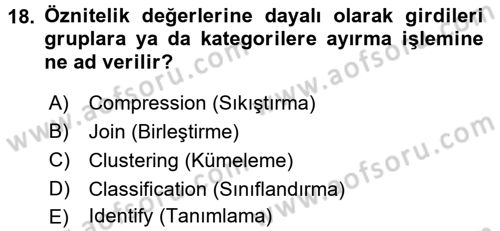 18. Öznitelik değerlerine dayalı olarak girdileri gruplara ya da kategorilere ayırma işlemine ne ad verilir?

A) Compression (Sıkıştırma)
B) Join (Birleştirme)
C) Clustering (Kümeleme)
D) Classification (Sınıflandırma)
E) Identify (Tanımlama)

www.aofsoru.com
www.aofsoru.com
www.aofsoru.com